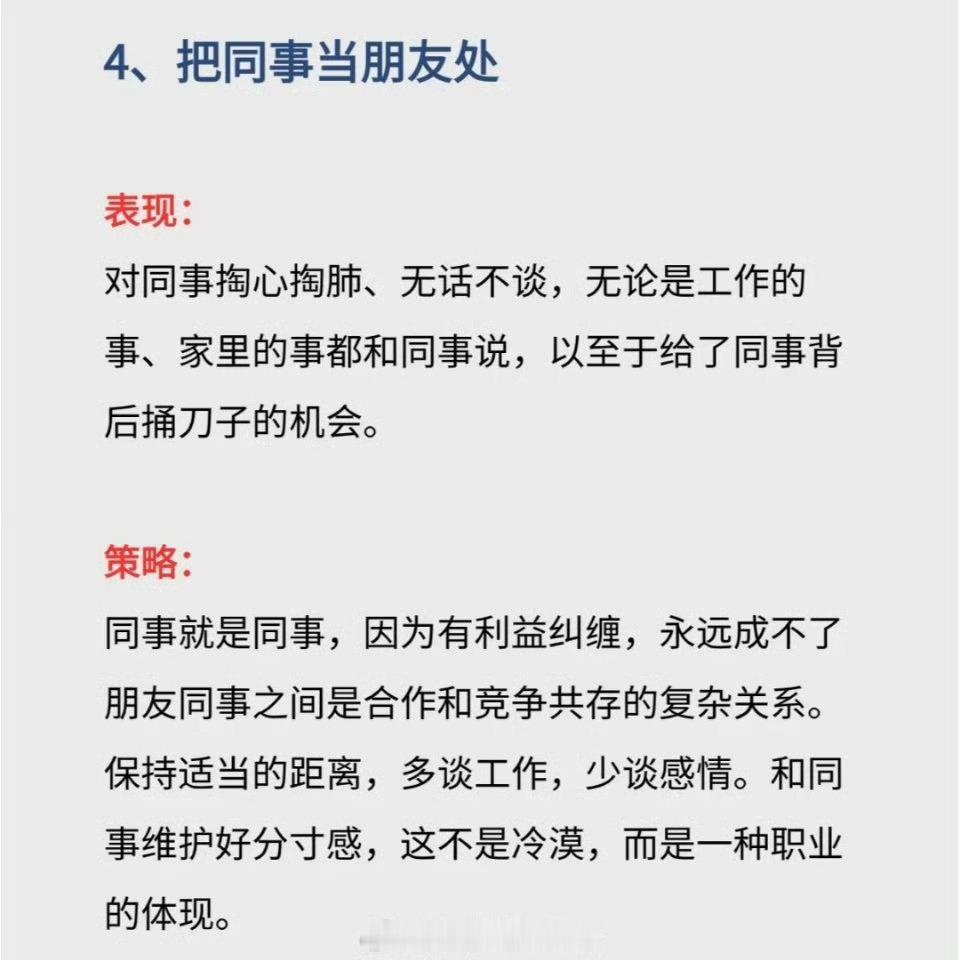 4、把同事当朋友处

表现：
对同事掏心掏肺、无话不谈，无论是工作的事、家里的事都和同事说，以至于给了同事背后捅刀子的机会。

策略：
同事就是同事，因为有利益纠缠，永远成不了朋友同事之间是合作和竞争共存的复杂关系。保持适当的距离，多谈工作，少谈感情。和同事维护好分寸感，这不是冷漠，而是一种职业的体现。